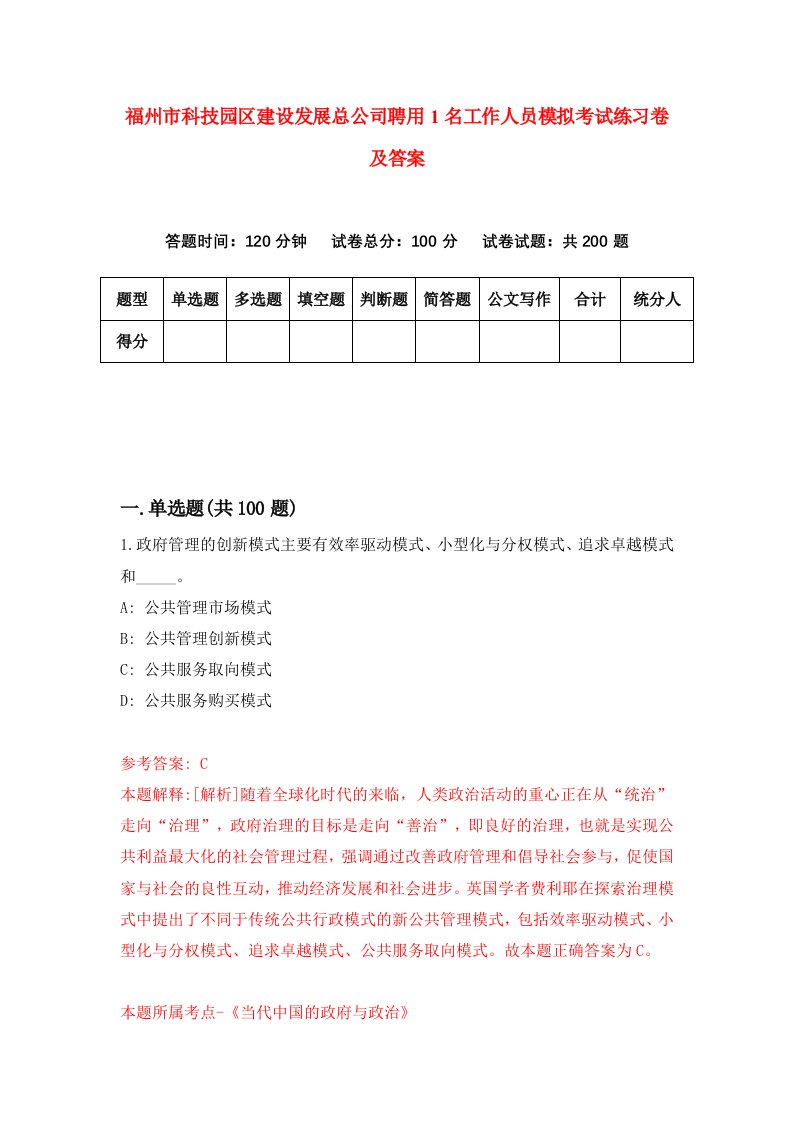 福州市科技园区建设发展总公司聘用1名工作人员模拟考试练习卷及答案

答题时间：120分钟　试卷总分：100分　试卷试题：共200题

| 题型 | 单选题 | 多选题 | 填空题 | 判断题 | 简答题 | 公文写作 | 合计 | 统分人 |
|---|---|---|---|---|---|---|---|---|
| 得分 | | | | | | | | |

一.单选题(共100题)

1.政府管理的创新模式主要有效率驱动模式、小型化与分权模式、追求卓越模式和_____。

A: 公共管理市场模式

B: 公共管理创新模式

C: 公共服务取向模式

D: 公共服务购买模式

参考答案: C

本题解释:[解析]随着全球化时代的来临，人类政治活动的重心正在从“统治”走向“治理”，政府治理的目标是走向“善治”，即良好的治理，也就是实现公共利益最大化的社会管理过程，强调通过改善政府管理和倡导社会参与，促使国家与社会的良性互动，推动经济发展和社会进步。英国学者费利耶在探索治理模式中提出了不同于传统公共行政模式的新公共管理模式，包括效率驱动模式、小型化与分权模式、追求卓越模式、公共服务取向模式。故本题正确答案为C。

本题所属考点-《当代中国的政府与政治》